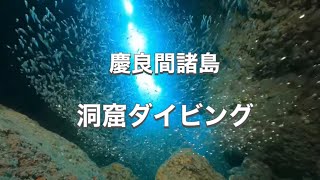 慶良間諸島

洞窟ダイビング